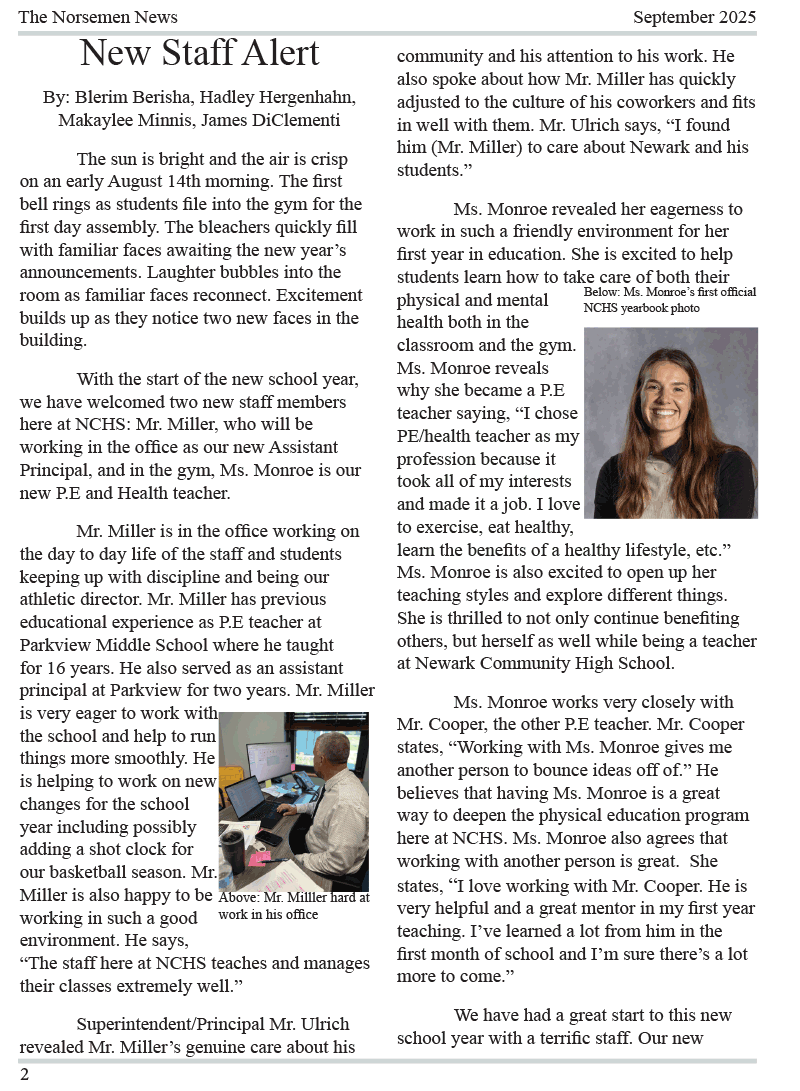 The Norsemen News September 2025

New Staff Alert

By: Blerim Berisha, Hadley Hergenhahn, Makaylee Minnis, James DiClementi

The sun is bright and the air is crisp on an early August 14th morning. The first bell rings as students file into the gym for the first day assembly. The bleachers quickly fill with familiar faces awaiting the new year's announcements. Laughter bubbles into the room as familiar faces reconnect. Excitement builds up as they notice two new faces in the building.

With the start of the new school year, we have welcomed two new staff members here at NCHS: Mr. Miller, who will be working in the office as our new Assistant Principal, and in the gym, Ms. Monroe is our new P.E and Health teacher.

Mr. Miller is in the office working on the day to day life of the staff and students keeping up with discipline and being our athletic director. Mr. Miller has previous educational experience as P.E teacher at Parkview Middle School where he taught for 16 years. He also served as an assistant principal at Parkview for two years. Mr. Miller is very eager to work with the school and help to run things more smoothly. He is helping to work on new changes for the school year including possibly adding a shot clock for our basketball season. Mr. Miller is also happy to be working in such a good environment. He says, "The staff here at NCHS teaches and manages their classes extremely well."

Above: Mr. Milller hard at work in his office

Superintendent/Principal Mr. Ulrich revealed Mr. Miller's genuine care about his community and his attention to his work. He also spoke about how Mr. Miller has quickly adjusted to the culture of his coworkers and fits in well with them. Mr. Ulrich says, "I found him (Mr. Miller) to care about Newark and his students."

Ms. Monroe revealed her eagerness to work in such a friendly environment for her first year in education. She is excited to help students learn how to take care of both their physical and mental health both in the classroom and the gym. Ms. Monroe reveals why she became a P.E teacher saying, "I chose PE/health teacher as my profession because it took all of my interests and made it a job. I love to exercise, eat healthy, learn the benefits of a healthy lifestyle, etc." Ms. Monroe is also excited to open up her teaching styles and explore different things. She is thrilled to not only continue benefiting others, but herself as well while being a teacher at Newark Community High School.

Below: Ms. Monroe's first official NCHS yearbook photo

Ms. Monroe works very closely with Mr. Cooper, the other P.E teacher. Mr. Cooper states, "Working with Ms. Monroe gives me another person to bounce ideas off of." He believes that having Ms. Monroe is a great way to deepen the physical education program here at NCHS. Ms. Monroe also agrees that working with another person is great. She states, "I love working with Mr. Cooper. He is very helpful and a great mentor in my first year teaching. I've learned a lot from him in the first month of school and I'm sure there's a lot more to come."

We have had a great start to this new school year with a terrific staff. Our new

2